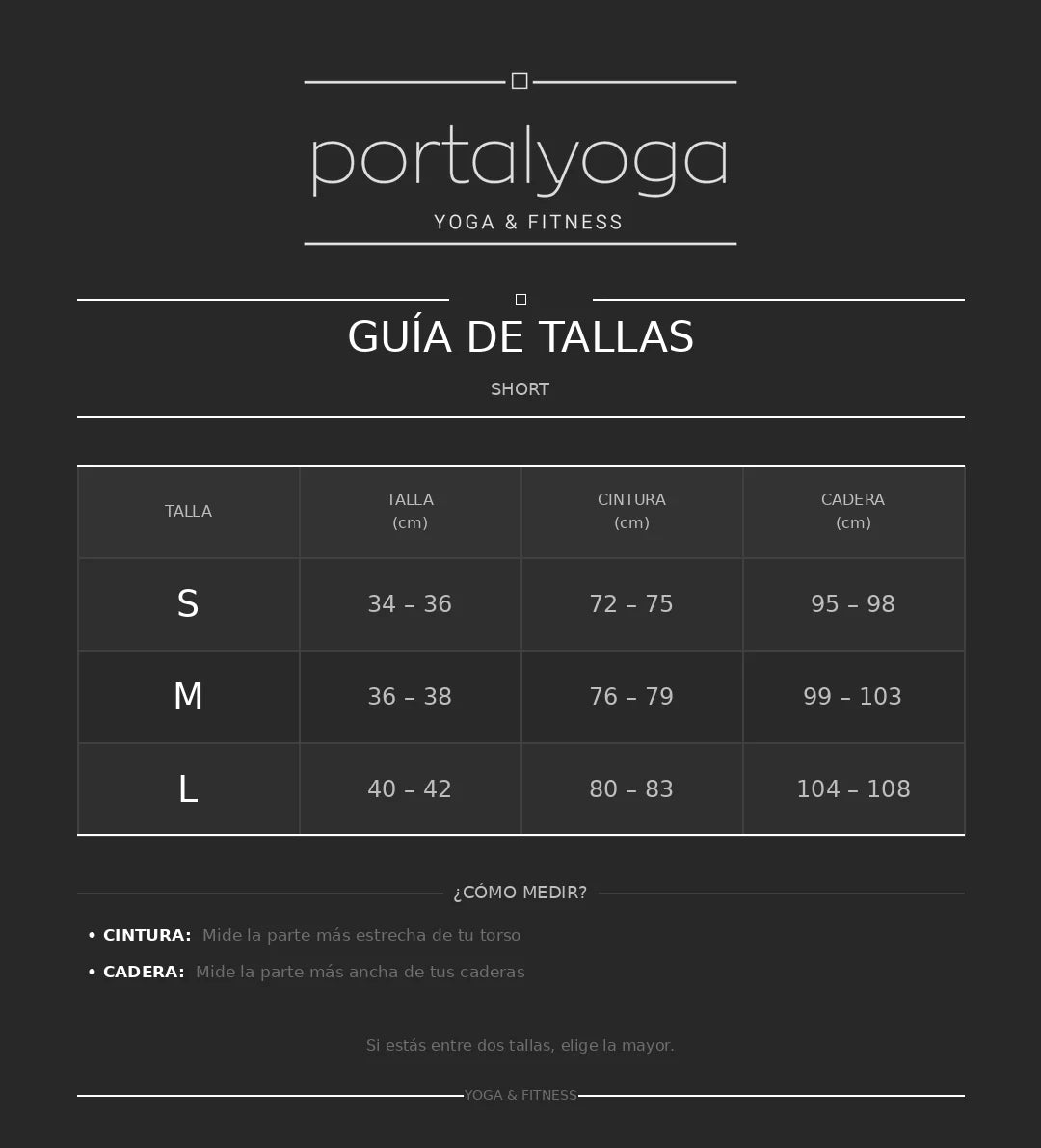 portalyoga

YOGA & FITNESS

GUÍA DE TALLAS

SHORT

| TALLA | TALLA (cm) | CINTURA (cm) | CADERA (cm) |
|---|---|---|---|
| S | 34 – 36 | 72 – 75 | 95 – 98 |
| M | 36 – 38 | 76 – 79 | 99 – 103 |
| L | 40 – 42 | 80 – 83 | 104 – 108 |

¿CÓMO MEDIR?

• CINTURA: Mide la parte más estrecha de tu torso
• CADERA: Mide la parte más ancha de tus caderas

Si estás entre dos tallas, elige la mayor.

YOGA & FITNESS